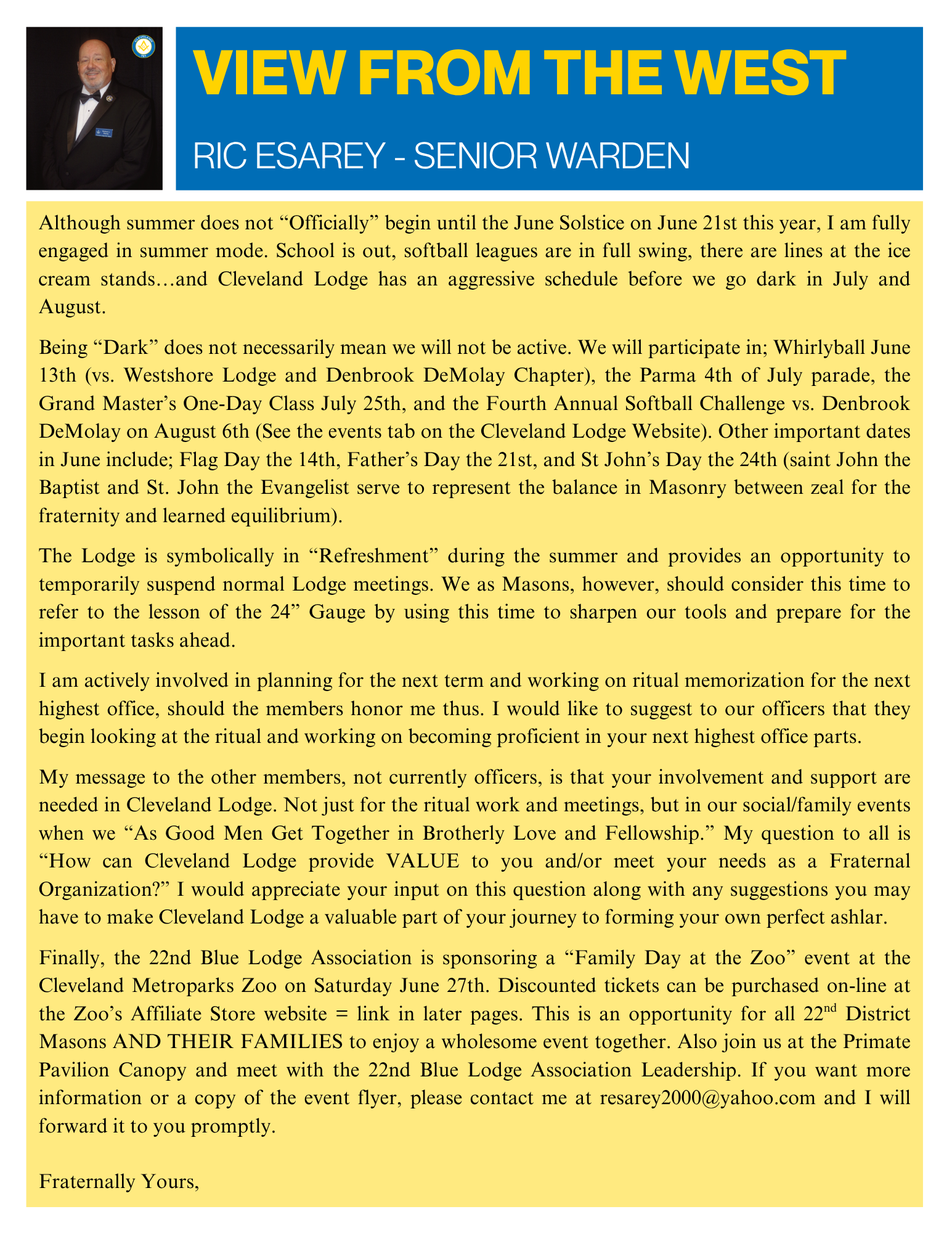 VIEW FROM THE WEST

RIC ESAREY - SENIOR WARDEN

Although summer does not “Officially” begin until the June Solstice on June 21st this year, I am fully engaged in summer mode. School is out, softball leagues are in full swing, there are lines at the ice cream stands…and Cleveland Lodge has an aggressive schedule before we go dark in July and August.

Being “Dark” does not necessarily mean we will not be active. We will participate in; Whirlyball June 13th (vs. Westshore Lodge and Denbrook DeMolay Chapter), the Parma 4th of July parade, the Grand Master’s One-Day Class July 25th, and the Fourth Annual Softball Challenge vs. Denbrook DeMolay on August 6th (See the events tab on the Cleveland Lodge Website). Other important dates in June include; Flag Day the 14th, Father’s Day the 21st, and St John’s Day the 24th (saint John the Baptist and St. John the Evangelist serve to represent the balance in Masonry between zeal for the fraternity and learned equilibrium).

The Lodge is symbolically in “Refreshment” during the summer and provides an opportunity to temporarily suspend normal Lodge meetings. We as Masons, however, should consider this time to refer to the lesson of the 24” Gauge by using this time to sharpen our tools and prepare for the important tasks ahead.

I am actively involved in planning for the next term and working on ritual memorization for the next highest office, should the members honor me thus. I would like to suggest to our officers that they begin looking at the ritual and working on becoming proficient in your next highest office parts.

My message to the other members, not currently officers, is that your involvement and support are needed in Cleveland Lodge. Not just for the ritual work and meetings, but in our social/family events when we “As Good Men Get Together in Brotherly Love and Fellowship.” My question to all is “How can Cleveland Lodge provide VALUE to you and/or meet your needs as a Fraternal Organization?” I would appreciate your input on this question along with any suggestions you may have to make Cleveland Lodge a valuable part of your journey to forming your own perfect ashlar.

Finally, the 22nd Blue Lodge Association is sponsoring a “Family Day at the Zoo” event at the Cleveland Metroparks Zoo on Saturday June 27th. Discounted tickets can be purchased on-line at the Zoo’s Affiliate Store website = link in later pages. This is an opportunity for all 22$^{nd}$ District Masons AND THEIR FAMILIES to enjoy a wholesome event together. Also join us at the Primate Pavilion Canopy and meet with the 22nd Blue Lodge Association Leadership. If you want more information or a copy of the event flyer, please contact me at resarey2000@yahoo.com and I will forward it to you promptly.

Fraternally Yours,